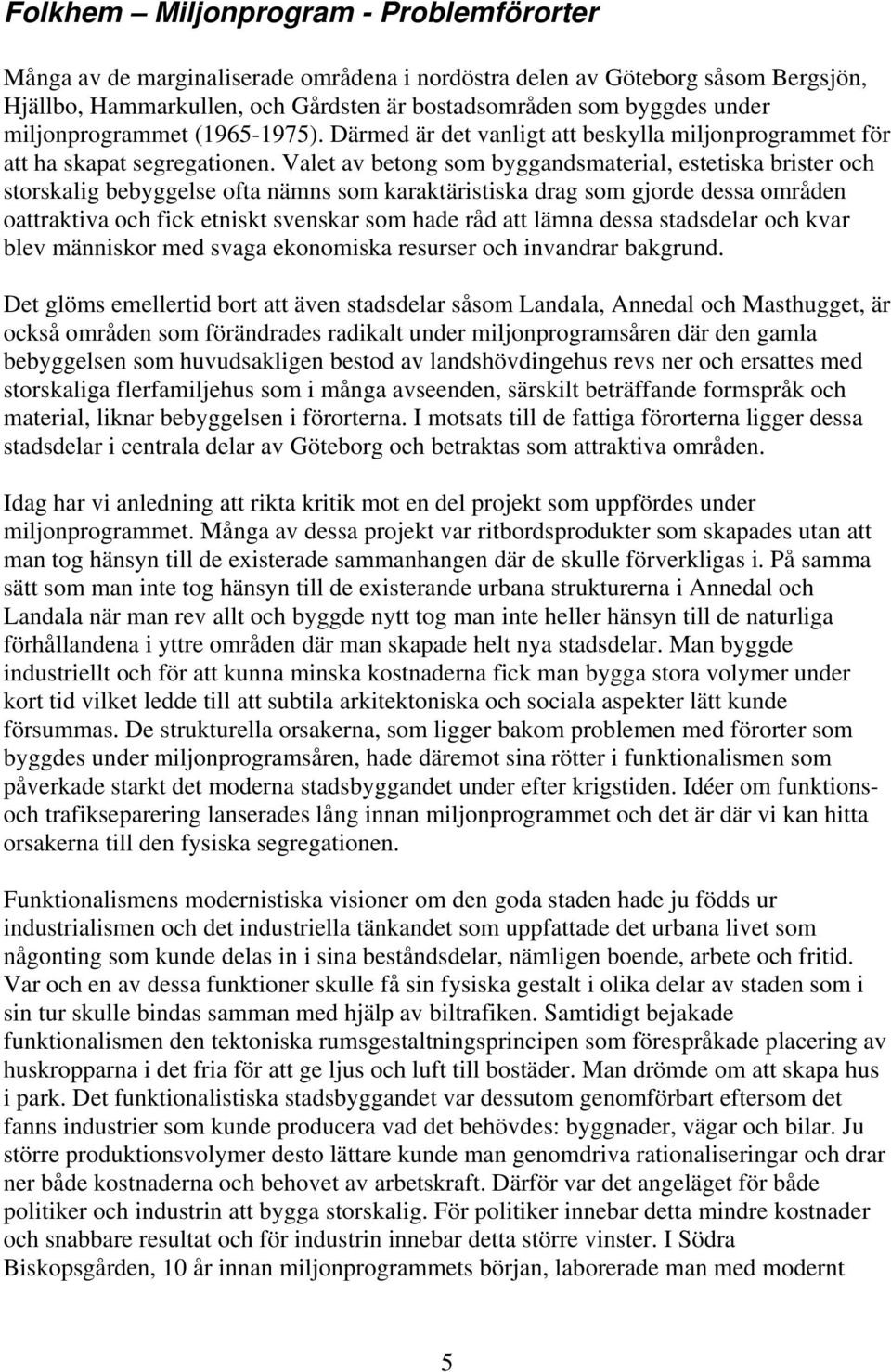 Folkhem – Miljonprogram - Problemförorter

Många av de marginaliserade områdena i nordöstra delen av Göteborg såsom Bergsjön, Hjällbo, Hammarkullen, och Gårdsten är bostadsområden som byggdes under miljonprogrammet (1965-1975). Därmed är det vanligt att beskylla miljonprogrammet för att ha skapat segregationen. Valet av betong som byggandsmaterial, estetiska brister och storskalig bebyggelse ofta nämns som karaktäristiska drag som gjorde dessa områden oattraktiva och fick etniskt svenskar som hade råd att lämna dessa stadsdelar och kvar blev människor med svaga ekonomiska resurser och invandrar bakgrund.

Det glöms emellertid bort att även stadsdelar såsom Landala, Annedal och Masthugget, är också områden som förändrades radikalt under miljonprogramsåren där den gamla bebyggelsen som huvudsakligen bestod av landshövdingehus revs ner och ersattes med storskaliga flerfamiljehus som i många avseenden, särskilt beträffande formspråk och material, liknar bebyggelsen i förorterna. I motsats till de fattiga förorterna ligger dessa stadsdelar i centrala delar av Göteborg och betraktas som attraktiva områden.

Idag har vi anledning att rikta kritik mot en del projekt som uppfördes under miljonprogrammet. Många av dessa projekt var ritbordsprodukter som skapades utan att man tog hänsyn till de existerade sammanhangen där de skulle förverkligas i. På samma sätt som man inte tog hänsyn till de existerande urbana strukturerna i Annedal och Landala när man rev allt och byggde nytt tog man inte heller hänsyn till de naturliga förhållandena i yttre områden där man skapade helt nya stadsdelar. Man byggde industriellt och för att kunna minska kostnaderna fick man bygga stora volymer under kort tid vilket ledde till att subtila arkitektoniska och sociala aspekter lätt kunde försummas. De strukturella orsakerna, som ligger bakom problemen med förorter som byggdes under miljonprogramsåren, hade däremot sina rötter i funktionalismen som påverkade starkt det moderna stadsbyggandet under efter krigstiden. Idéer om funktions- och trafikseparering lanserades lång innan miljonprogrammet och det är där vi kan hitta orsakerna till den fysiska segregationen.

Funktionalismens modernistiska visioner om den goda staden hade ju födds ur industrialismen och det industriella tänkandet som uppfattade det urbana livet som någonting som kunde delas in i sina beståndsdelar, nämligen boende, arbete och fritid. Var och en av dessa funktioner skulle få sin fysiska gestalt i olika delar av staden som i sin tur skulle bindas samman med hjälp av biltrafiken. Samtidigt bejakade funktionalismen den tektoniska rumsgestaltningsprincipen som förespråkade placering av huskropparna i det fria för att ge ljus och luft till bostäder. Man drömde om att skapa hus i park. Det funktionalistiska stadsbyggandet var dessutom genomförbart eftersom det fanns industrier som kunde producera vad det behövdes: byggnader, vägar och bilar. Ju större produktionsvolymer desto lättare kunde man genomdriva rationaliseringar och drar ner både kostnaderna och behovet av arbetskraft. Därför var det angeläget för både politiker och industrin att bygga storskalig. För politiker innebar detta mindre kostnader och snabbare resultat och för industrin innebar detta större vinster. I Södra Biskopsgården, 10 år innan miljonprogrammets början, laborerade man med modernt

5